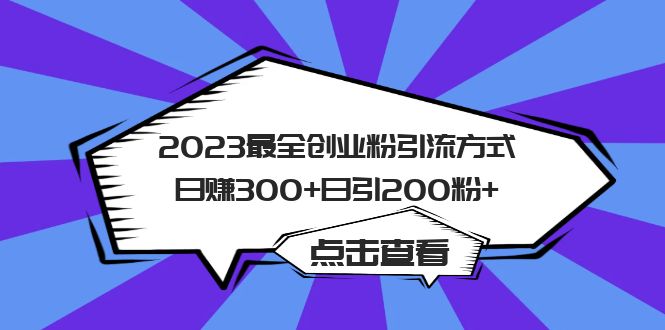 2023最全创业粉引流方式
日赚300+日引200粉+

点击查看